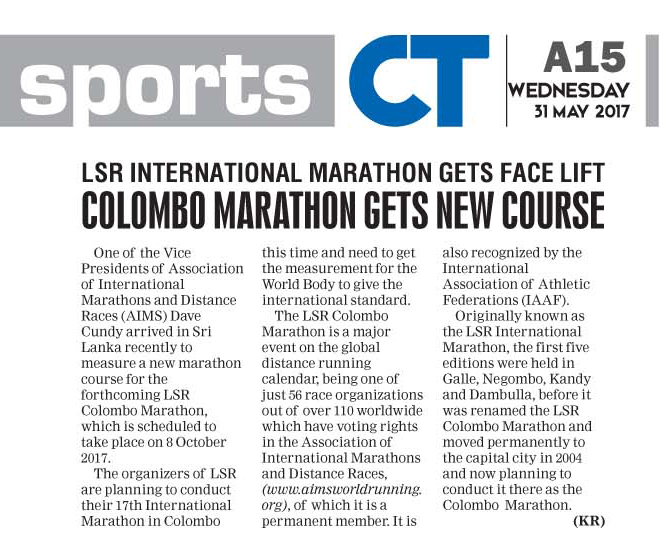 sports CT A15 WEDNESDAY 31 MAY 2017

LSR INTERNATIONAL MARATHON GETS FACE LIFT
COLOMBO MARATHON GETS NEW COURSE

One of the Vice Presidents of Association of International Marathons and Distance Races (AIMS) Dave Cundy arrived in Sri Lanka recently to measure a new marathon course for the forthcoming LSR Colombo Marathon, which is scheduled to take place on 8 October 2017.

The organizers of LSR are planning to conduct their 17th International Marathon in Colombo this time and need to get the measurement for the World Body to give the international standard.

The LSR Colombo Marathon is a major event on the global distance running calendar, being one of just 56 race organizations out of over 110 worldwide which have voting rights in the Association of International Marathons and Distance Races, (www.aimsworldrunning.org), of which it is a permanent member. It is also recognized by the International Association of Athletic Federations (IAAF).

Originally known as the LSR International Marathon, the first five editions were held in Galle, Negombo, Kandy and Dambulla, before it was renamed the LSR Colombo Marathon and moved permanently to the capital city in 2004 and now planning to conduct it there as the Colombo Marathon.

(KR)